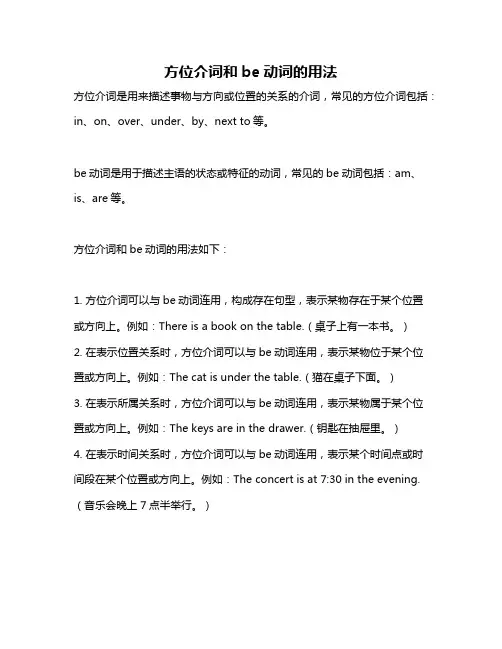 方位介词和 be 动词的用法

方位介词是用来描述事物与方向或位置的关系的介词，常见的方位介词包括：in、on、over、under、by、next to 等。

be 动词是用于描述主语的状态或特征的动词，常见的 be 动词包括：am、is、are 等。

方位介词和 be 动词的用法如下：

1. 方位介词可以与 be 动词连用，构成存在句型，表示某物存在于某个位置或方向上。例如：There is a book on the table.（桌子上有一本书。）
2. 在表示位置关系时，方位介词可以与 be 动词连用，表示某物位于某个位置或方向上。例如：The cat is under the table.（猫在桌子下面。）
3. 在表示所属关系时，方位介词可以与 be 动词连用，表示某物属于某个位置或方向上。例如：The keys are in the drawer.（钥匙在抽屉里。）
4. 在表示时间关系时，方位介词可以与 be 动词连用，表示某个时间点或时间段在某个位置或方向上。例如：The concert is at 7:30 in the evening.（音乐会晚上 7 点半举行。）